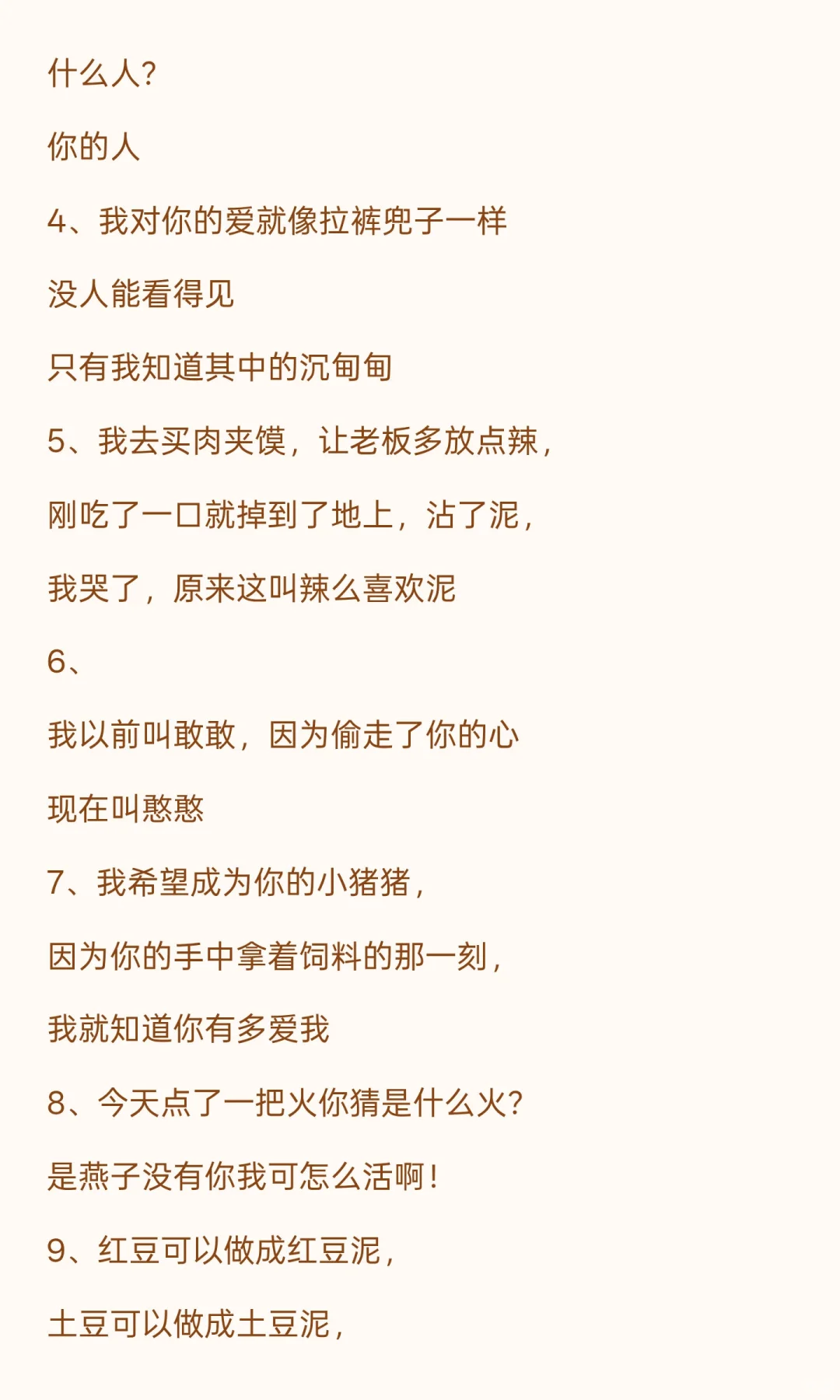 什么人?

你的人

4、我对你的爱就像拉裤兜子一样

没人能看得见

只有我知道其中的沉甸甸

5、我去买肉夹馍，让老板多放点辣，

刚吃了一口就掉到了地上，沾了泥，

我哭了，原来这叫辣么喜欢泥

6、

我以前叫敢敢，因为偷走了你的心

现在叫憨憨

7、我希望成为你的小猪猪，

因为你的手中拿着饲料的那一刻，

我就知道你有多爱我

8、今天点了一把火你猜是什么火?

是燕子没有你我可怎么活啊!

9、红豆可以做成红豆泥，

土豆可以做成土豆泥，